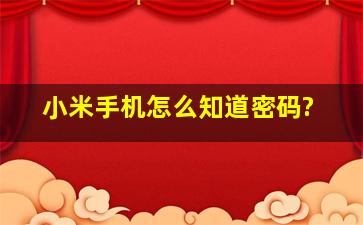 小米手机怎么知道密码?